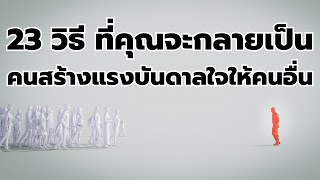 23 วิธี ที่คุณจะกลายเป็น
คนสร้างแรงบันดาลใจให้คนอื่น